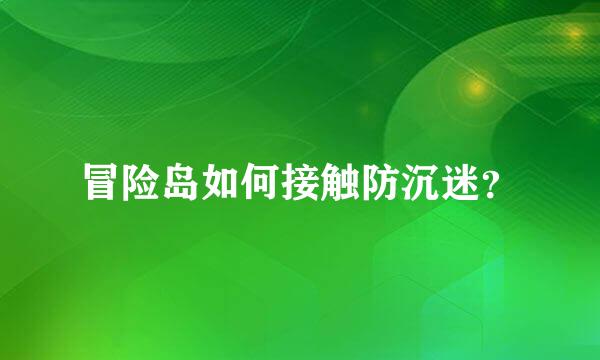 冒险岛如何接触防沉迷？